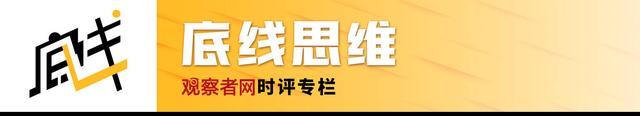 底线

底线思维

观察者网时评专栏